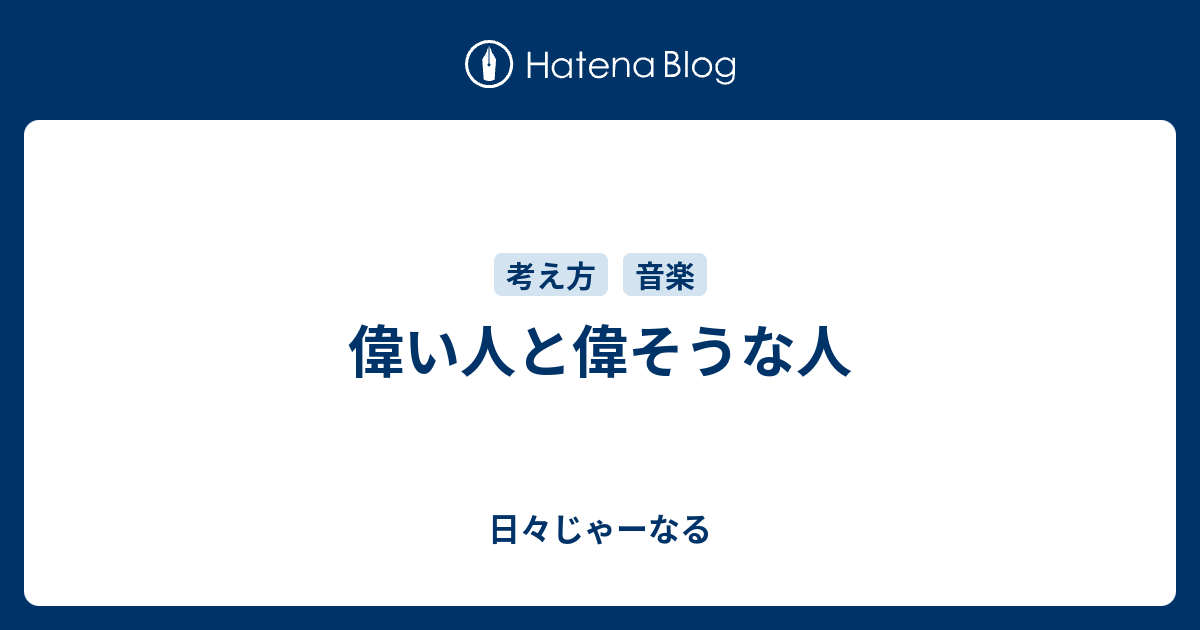 Hatena Blog

考え方　音楽

偉い人と偉そうな人

日々じゃーなる